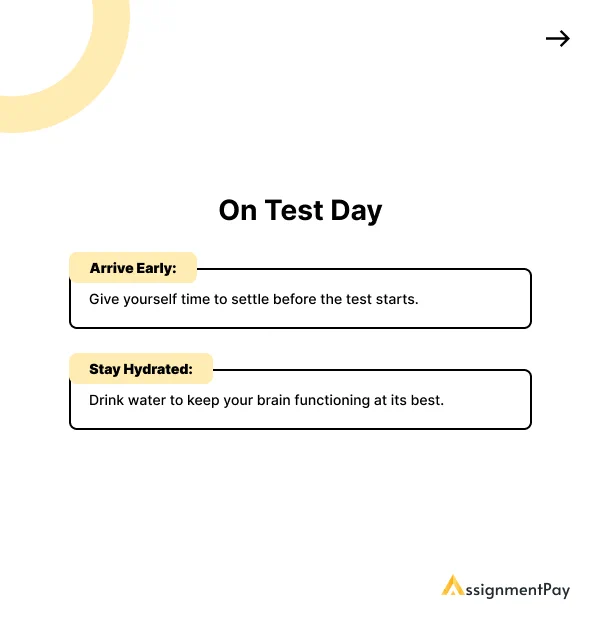 →

On Test Day

Arrive Early:

Give yourself time to settle before the test starts.

Stay Hydrated:

Drink water to keep your brain functioning at its best.

AssignmentPay